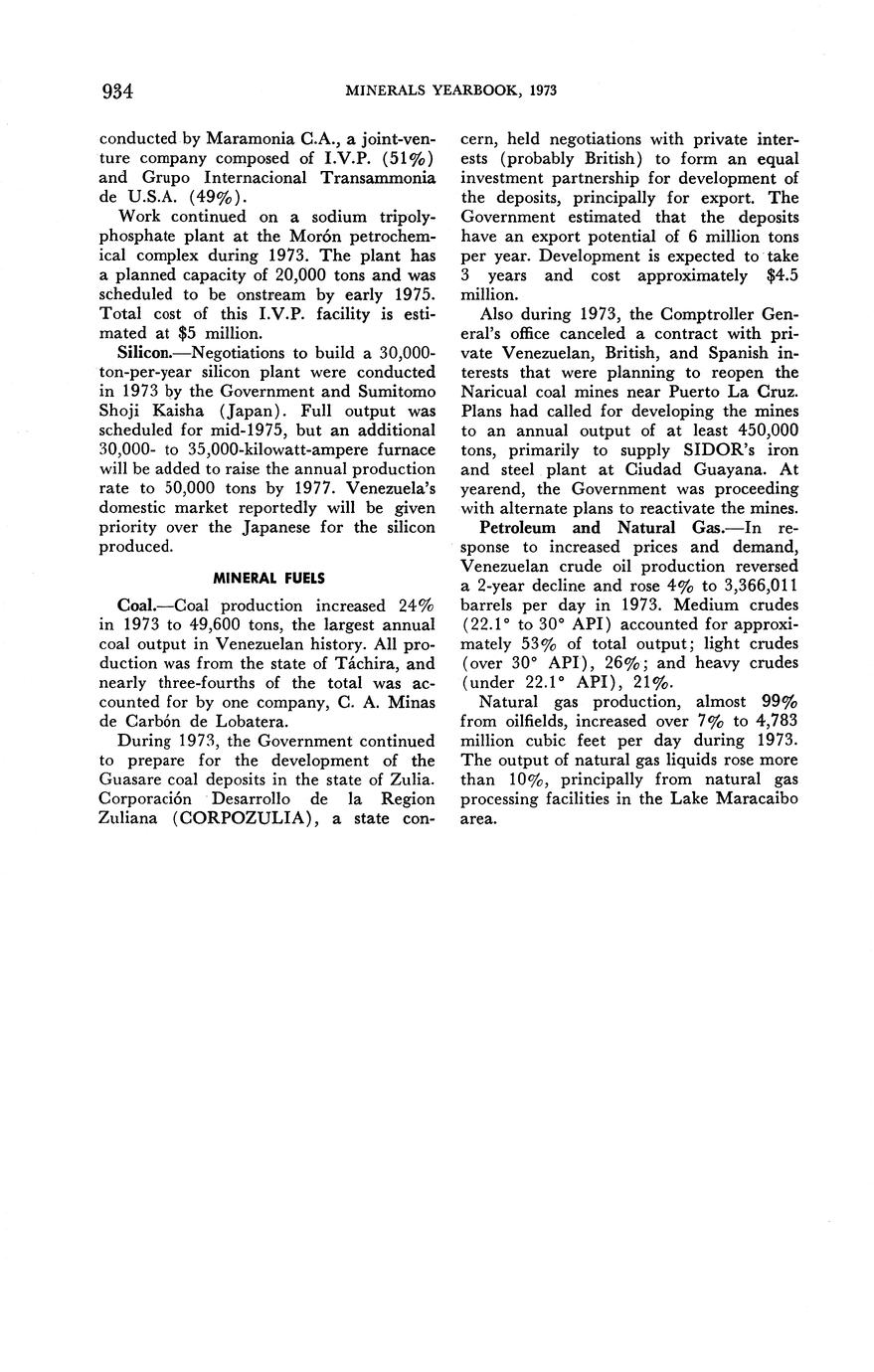 934 MINERALS YEARBOOK, 1973

conducted by Maramonia C.A., a joint-venture company composed of I.V.P. (51%) and Grupo Internacional Transammonia de U.S.A. (49%).

Work continued on a sodium tripolyphosphate plant at the Morón petrochemical complex during 1973. The plant has a planned capacity of 20,000 tons and was scheduled to be onstream by early 1975. Total cost of this I.V.P. facility is estimated at $5 million.

Silicon.—Negotiations to build a 30,000-ton-per-year silicon plant were conducted in 1973 by the Government and Sumitomo Shoji Kaisha (Japan). Full output was scheduled for mid-1975, but an additional 30,000- to 35,000-kilowatt-ampere furnace will be added to raise the annual production rate to 50,000 tons by 1977. Venezuela's domestic market reportedly will be given priority over the Japanese for the silicon produced.

MINERAL FUELS

Coal.—Coal production increased 24% in 1973 to 49,600 tons, the largest annual coal output in Venezuelan history. All production was from the state of Táchira, and nearly three-fourths of the total was accounted for by one company, C. A. Minas de Carbón de Lobatera.

During 1973, the Government continued to prepare for the development of the Guasare coal deposits in the state of Zulia. Corporación Desarrollo de la Region Zuliana (CORPOZULIA), a state concern, held negotiations with private interests (probably British) to form an equal investment partnership for development of the deposits, principally for export. The Government estimated that the deposits have an export potential of 6 million tons per year. Development is expected to take 3 years and cost approximately $4.5 million.

Also during 1973, the Comptroller General's office canceled a contract with private Venezuelan, British, and Spanish interests that were planning to reopen the Naricual coal mines near Puerto La Cruz. Plans had called for developing the mines to an annual output of at least 450,000 tons, primarily to supply SIDOR's iron and steel plant at Ciudad Guayana. At yearend, the Government was proceeding with alternate plans to reactivate the mines.

Petroleum and Natural Gas.—In response to increased prices and demand, Venezuelan crude oil production reversed a 2-year decline and rose 4% to 3,366,011 barrels per day in 1973. Medium crudes (22.1° to 30° API) accounted for approximately 53% of total output; light crudes (over 30° API), 26%; and heavy crudes (under 22.1° API), 21%.

Natural gas production, almost 99% from oilfields, increased over 7% to 4,783 million cubic feet per day during 1973. The output of natural gas liquids rose more than 10%, principally from natural gas processing facilities in the Lake Maracaibo area.